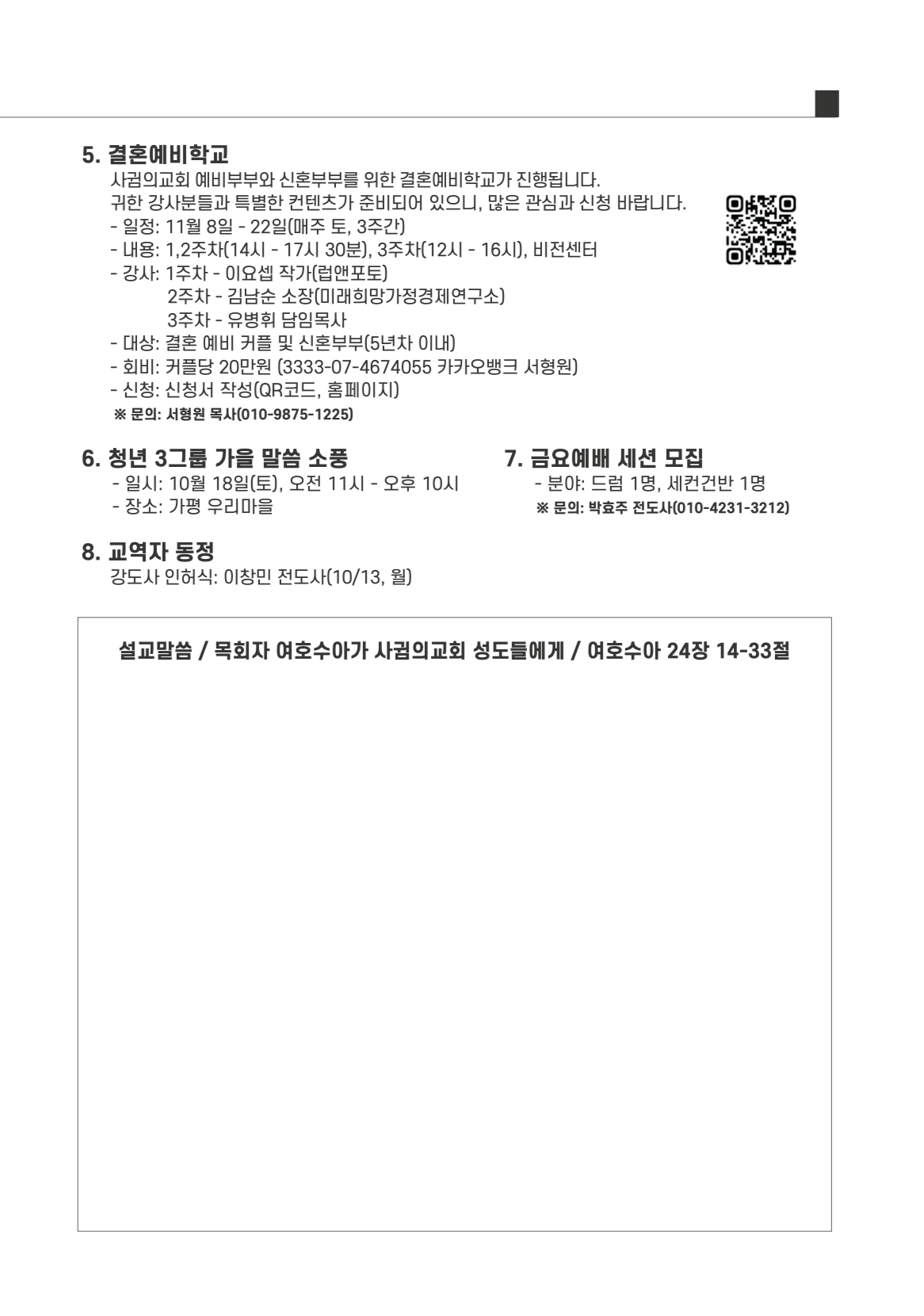 5. 결혼예비학교

사귐의교회 예비부부와 신혼부부를 위한 결혼예비학교가 진행됩니다.
귀한 강사분들과 특별한 컨텐츠가 준비되어 있으니, 많은 관심과 신청 바랍니다.
- 일정: 11월 8일 - 22일(매주 토, 3주간)
- 내용: 1,2주차(14시 - 17시 30분), 3주차(12시 - 16시), 비전센터
- 강사: 1주차 - 이요셉 작가(럽앤포토)
2주차 - 김남순 소장(미래희망가정경제연구소)
3주차 - 유병휘 담임목사
- 대상: 결혼 예비 커플 및 신혼부부(5년차 이내)
- 회비: 커플당 20만원 (3333-07-4674055 카카오뱅크 서형원)
- 신청: 신청서 작성(QR코드, 홈페이지)
※ 문의: 서형원 목사(010-9875-1225)

6. 청년 3그룹 가을 말씀 소풍

- 일시: 10월 18일(토), 오전 11시 - 오후 10시
- 장소: 가평 우리마을

7. 금요예배 세션 모집

- 분야: 드럼 1명, 세컨건반 1명
※ 문의: 박효주 전도사(010-4231-3212)

8. 교역자 동정

강도사 인허식: 이창민 전도사(10/13, 월)

설교말씀 / 목회자 여호수아가 사귐의교회 성도들에게 / 여호수아 24장 14-33절